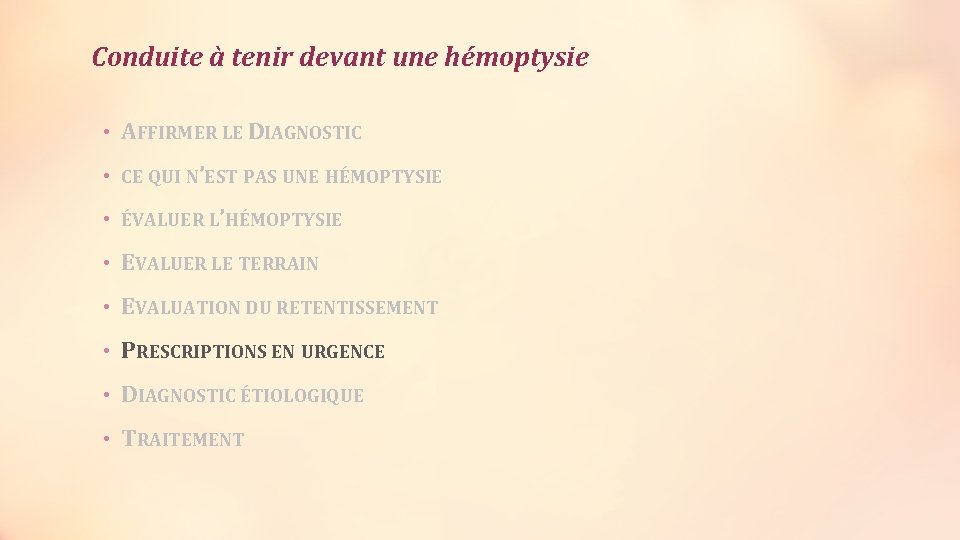 Conduite à tenir devant une hémoptysie

• AFFIRMER LE DIAGNOSTIC
• CE QUI N'EST PAS UNE HÉMOPTYSIE
• ÉVALUER L'HÉMOPTYSIE
• EVALUER LE TERRAIN
• EVALUATION DU RETENTISSEMENT
• PRESCRIPTIONS EN URGENCE
• DIAGNOSTIC ÉTIOLOGIQUE
• TRAITEMENT